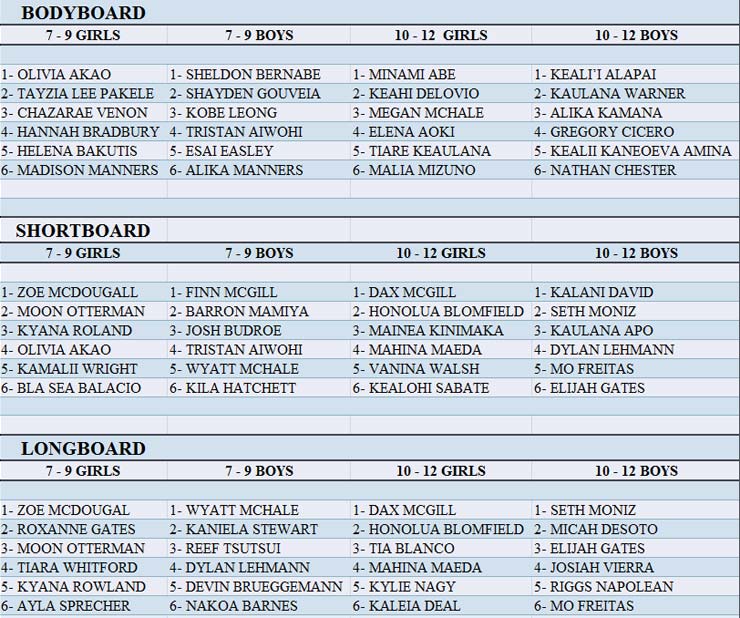 BODYBOARD

| 7 - 9 GIRLS | 7 - 9 BOYS | 10 - 12 GIRLS | 10 - 12 BOYS |
|---|---|---|---|
| 1- OLIVIA AKAO | 1- SHELDON BERNABE | 1- MINAMI ABE | 1- KEALI'I ALAPAI |
| 2- TAYZIA LEE PAKELE | 2- SHAYDEN GOUVEIA | 2- KEAHI DELOVIO | 2- KAULANA WARNER |
| 3- CHAZARAE VENON | 3- KOBE LEONG | 3- MEGAN MCHALE | 3- ALIKA KAMANA |
| 4- HANNAH BRADBURY | 4- TRISTAN AIWOHI | 4- ELENA AOKI | 4- GREGORY CICERO |
| 5- HELENA BAKUTIS | 5- ESAI EASLEY | 5- TIARE KEAULANA | 5- KEALII KANEOEVA AMINA |
| 6- MADISON MANNERS | 6- ALIKA MANNERS | 6- MALIA MIZUNO | 6- NATHAN CHESTER |

SHORTBOARD

| 7 - 9 GIRLS | 7 - 9 BOYS | 10 - 12 GIRLS | 10 - 12 BOYS |
|---|---|---|---|
| 1- ZOE MCDOUGALL | 1- FINN MCGILL | 1- DAX MCGILL | 1- KALANI DAVID |
| 2- MOON OTTERMAN | 2- BARRON MAMIYA | 2- HONOLUA BLOMFIELD | 2- SETH MONIZ |
| 3- KYANA ROLAND | 3- JOSH BUDROE | 3- MAINEA KINIMAKA | 3- KAULANA APO |
| 4- OLIVIA AKAO | 4- TRISTAN AIWOHI | 4- MAHINA MAEDA | 4- DYLAN LEHMANN |
| 5- KAMALII WRIGHT | 5- WYATT MCHALE | 5- VANINA WALSH | 5- MO FREITAS |
| 6- BLA SEA BALACIO | 6- KILA HATCHETT | 6- KEALOHI SABATE | 6- ELIJAH GATES |

LONGBOARD

| 7 - 9 GIRLS | 7 - 9 BOYS | 10 - 12 GIRLS | 10 - 12 BOYS |
|---|---|---|---|
| 1- ZOE MCDOUGAL | 1- WYATT MCHALE | 1- DAX MCGILL | 1- SETH MONIZ |
| 2- ROXANNE GATES | 2- KANIELA STEWART | 2- HONOLUA BLOMFIELD | 2- MICAH DESOTO |
| 3- MOON OTTERMAN | 3- REEF TSUTSUI | 3- TIA BLANCO | 3- ELIJAH GATES |
| 4- TIARA WHITFORD | 4- DYLAN LEHMANN | 4- MAHINA MAEDA | 4- JOSIAH VIERRA |
| 5- KYANA ROWLAND | 5- DEVIN BRUEGGEMANN | 5- KYLIE NAGY | 5- RIGGS NAPOLEAN |
| 6- AYLA SPRECHER | 6- NAKOA BARNES | 6- KALEIA DEAL | 6- MO FREITAS |